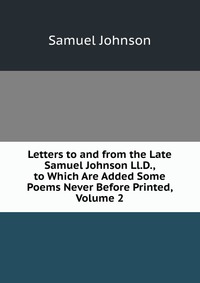 Samuel Johnson

Letters to and from the Late Samuel Johnson Ll.D., to Which Are Added Some Poems Never Before Printed, Volume 2